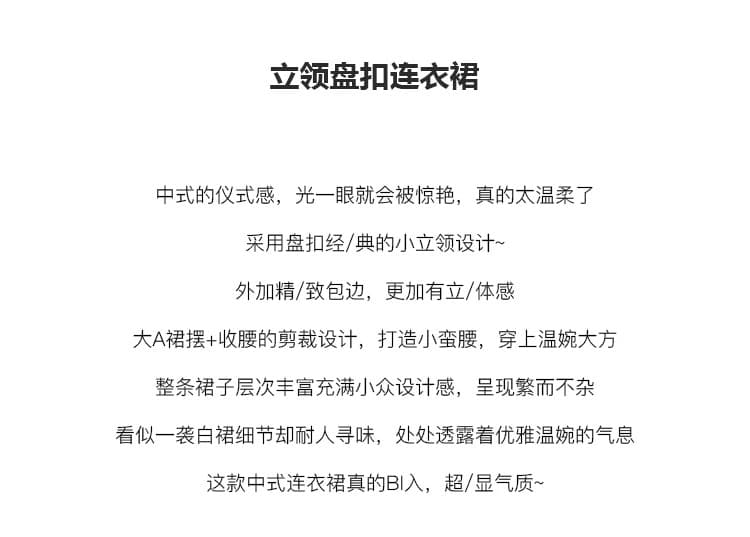 立领盘扣连衣裙

中式的仪式感，光一眼就会被惊艳，真的太温柔了

采用盘扣经/典的小立领设计~

外加精/致包边，更加有立/体感

大A裙摆+收腰的剪裁设计，打造小蛮腰，穿上温婉大方

整条裙子层次丰富充满小众设计感，呈现繁而不杂

看似一袭白裙细节却耐人寻味，处处透露着优雅温婉的气息

这款中式连衣裙真的BI入，超/显气质~